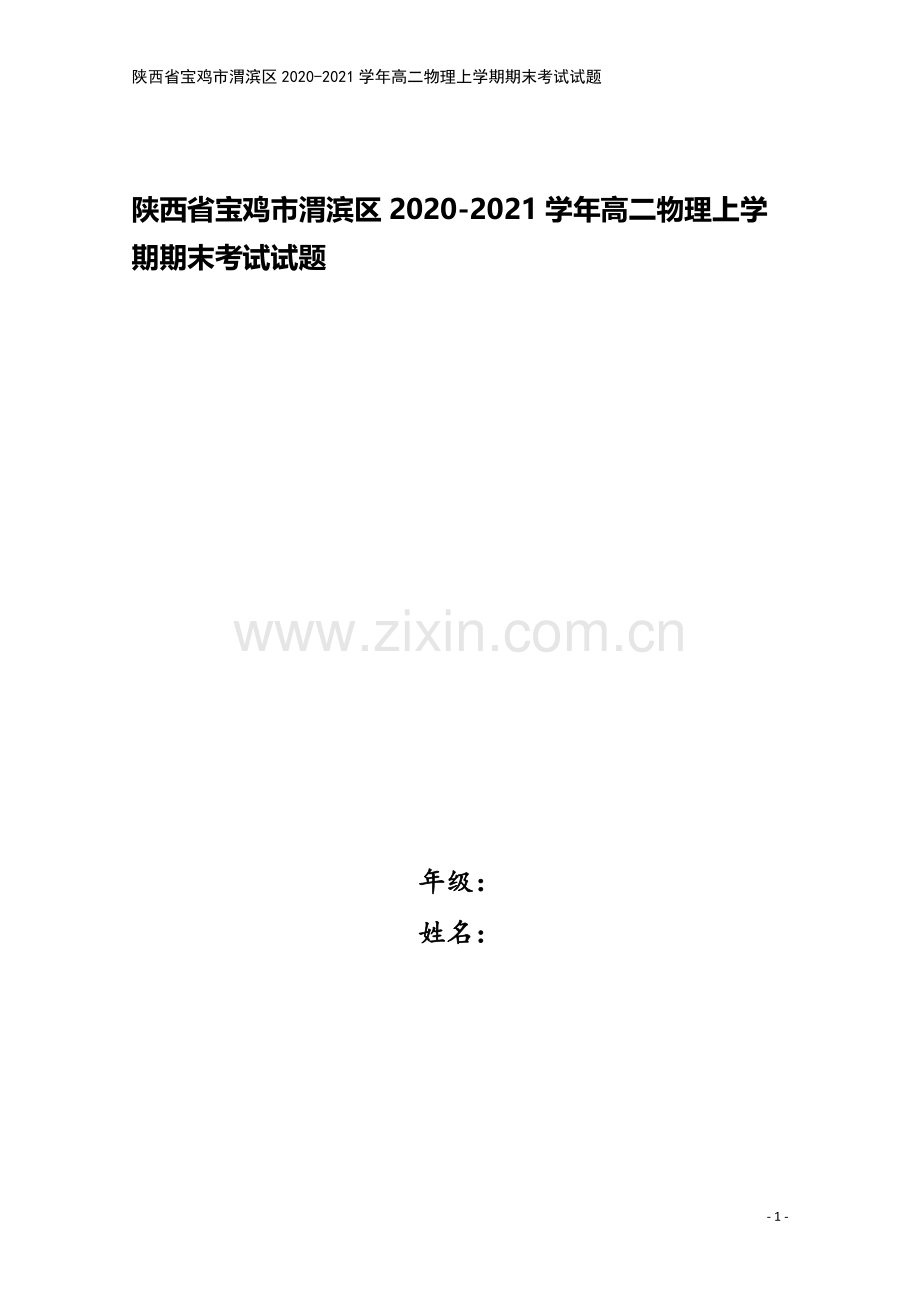 陕西省宝鸡市渭滨区 2020-2021 学年高二物理上学期期末考试试题

陕西省宝鸡市渭滨区 2020-2021 学年高二物理上学期期末考试试题

www.zixin.com.cn

年级：
姓名：

- 1 -